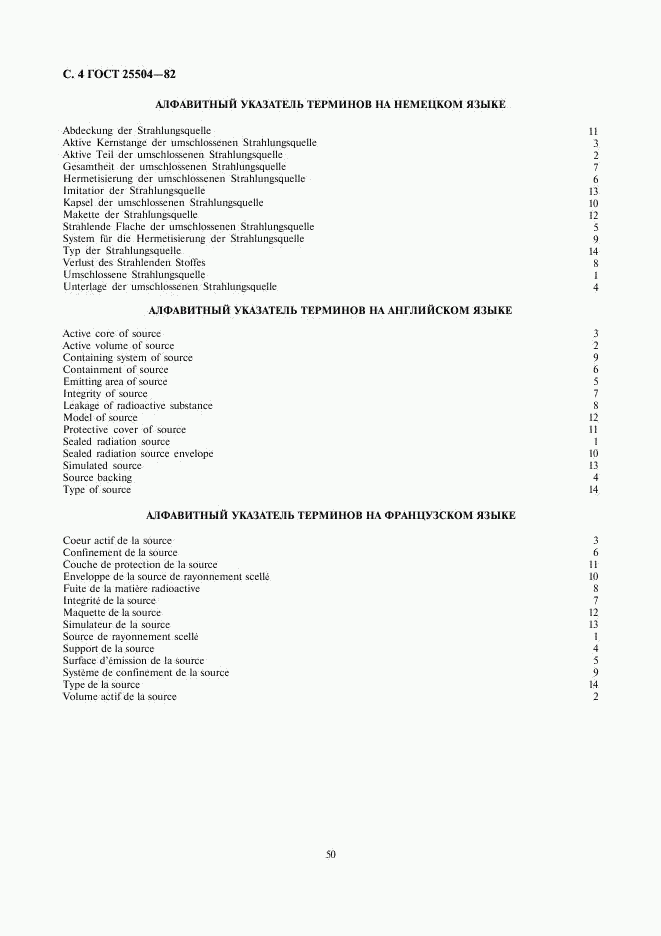 С. 4 ГОСТ 25504—82

АЛФАВИТНЫЙ УКАЗАТЕЛЬ ТЕРМИНОВ НА НЕМЕЦКОМ ЯЗЫКЕ

| | |
|---|---|
| Abdeckung der Strahlungsquelle | 11 |
| Aktive Kernstange der umschlossenen Strahlungsquelle | 3 |
| Aktive Teil der umschlossenen Strahlungsquelle | 2 |
| Gesamtheit der umschlossenen Strahlungsquelle | 7 |
| Hermetisierung der umschlossenen Strahlungsquelle | 6 |
| Imitatior der Strahlungsquelle | 13 |
| Kapsel der umschlossenen Strahlungsquelle | 10 |
| Makette der Strahlungsquelle | 12 |
| Strahlende Flache der umschlossenen Strahlungsquelle | 5 |
| System für die Hermetisierung der Strahlungsquelle | 9 |
| Typ der Strahlungsquelle | 14 |
| Verlust des Strahlenden Stoffes | 8 |
| Umschlossene Strahlungsquelle | 1 |
| Unterlage der umschlossenen Strahlungsquelle | 4 |

АЛФАВИТНЫЙ УКАЗАТЕЛЬ ТЕРМИНОВ НА АНГЛИЙСКОМ ЯЗЫКЕ

| | |
|---|---|
| Active core of source | 3 |
| Active volume of source | 2 |
| Containing system of source | 9 |
| Containment of source | 6 |
| Emitting area of source | 5 |
| Integrity of source | 7 |
| Leakage of radioactive substance | 8 |
| Model of source | 12 |
| Protective cover of source | 11 |
| Sealed radiation source | 1 |
| Sealed radiation source envelope | 10 |
| Simulated source | 13 |
| Source backing | 4 |
| Type of source | 14 |

АЛФАВИТНЫЙ УКАЗАТЕЛЬ ТЕРМИНОВ НА ФРАНЦУЗСКОМ ЯЗЫКЕ

| | |
|---|---|
| Coeur actif de la source | 3 |
| Confinement de la source | 6 |
| Couche de protection de la source | 11 |
| Enveloppe de la source de rayonnement scellé | 10 |
| Fuite de la matière radioactive | 8 |
| Integrité de la source | 7 |
| Maquette de la source | 12 |
| Simulateur de la source | 13 |
| Source de rayonnement scellé | 1 |
| Support de la source | 4 |
| Surface d'émission de la source | 5 |
| Système de confinement de la source | 9 |
| Type de la source | 14 |
| Volume actif de la source | 2 |

50